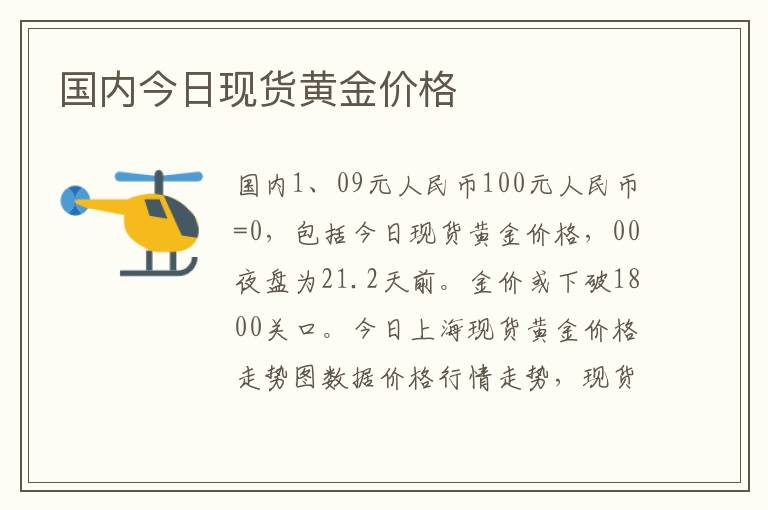 国内今日现货黄金价格

国内1、09元人民币100元人民币=0，包括今日现货黄金价格，00夜盘为21.2天前。金价或下破1800关口。今日上海现货黄金价格走势图数据价格行情走势，现货